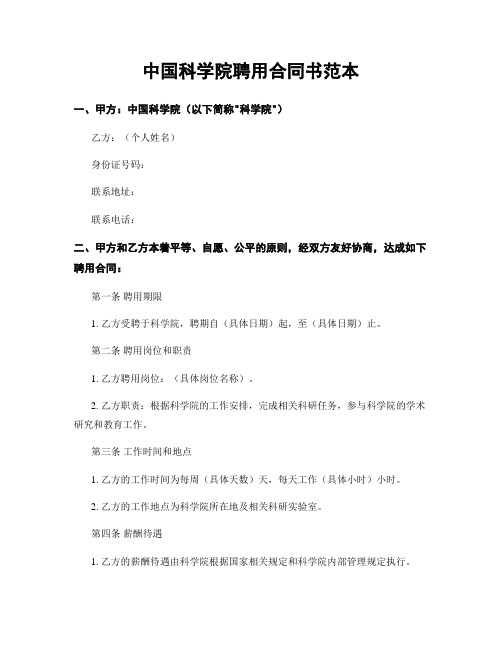 中国科学院聘用合同书范本

一、甲方：中国科学院（以下简称"科学院"）

乙方：（个人姓名）

身份证号码：

联系地址：

联系电话：

二、甲方和乙方本着平等、自愿、公平的原则，经双方友好协商，达成如下聘用合同：

第一条 聘用期限

1. 乙方受聘于科学院，聘期自（具体日期）起，至（具体日期）止。

第二条 聘用岗位和职责

1. 乙方聘用岗位：（具体岗位名称）。

2. 乙方职责：根据科学院的工作安排，完成相关科研任务，参与科学院的学术研究和教育工作。

第三条 工作时间和地点

1. 乙方的工作时间为每周（具体天数）天，每天工作（具体小时）小时。

2. 乙方的工作地点为科学院所在地及相关科研实验室。

第四条 薪酬待遇

1. 乙方的薪酬待遇由科学院根据国家相关规定和科学院内部管理规定执行。